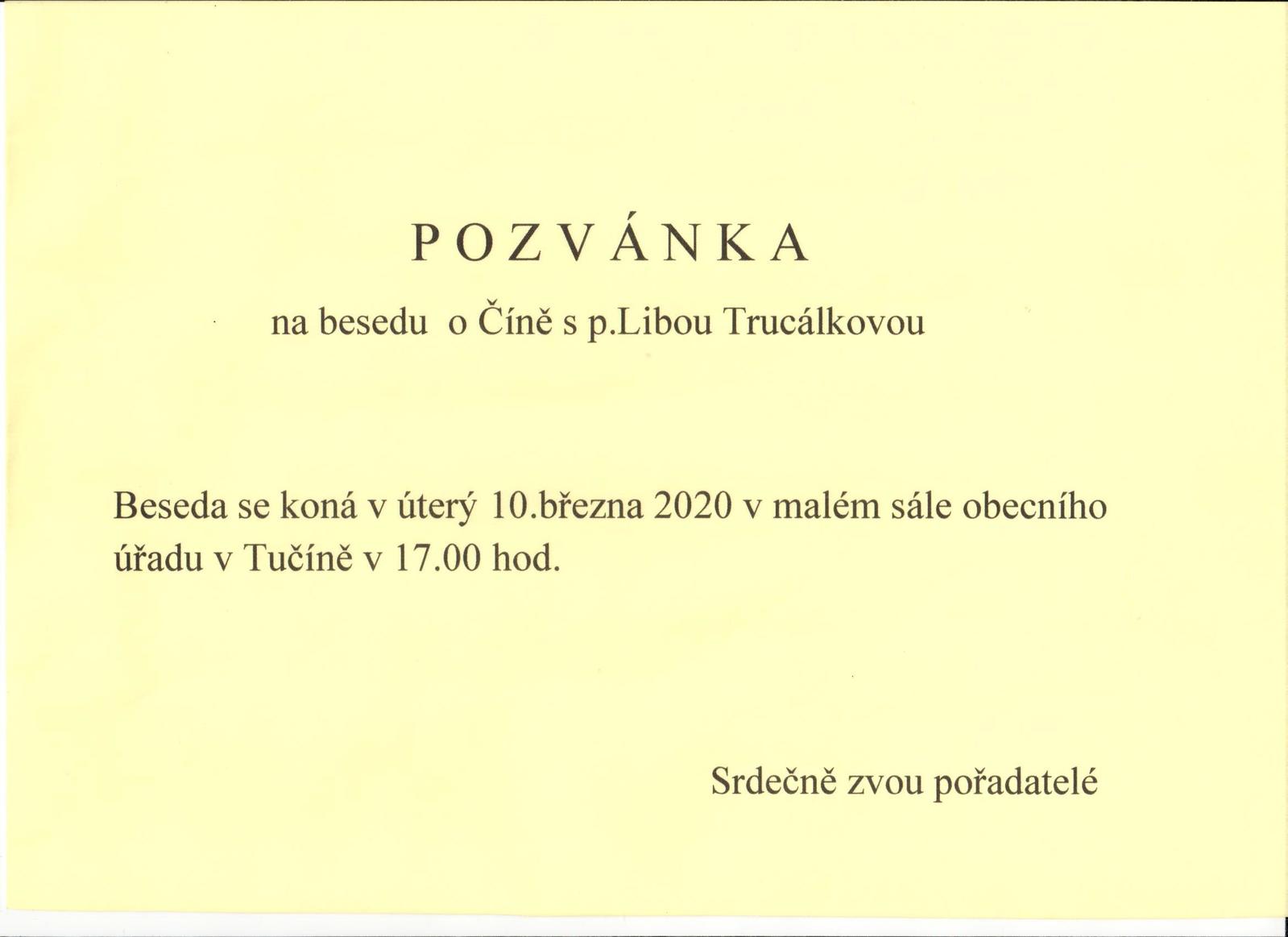 P O Z V Á N K A

na besedu  o Číně s p.Libou Trucálkovou

Beseda se koná v úterý 10.března 2020 v malém sále obecního úřadu v Tučíně v 17.00 hod.

Srdečně zvou pořadatelé